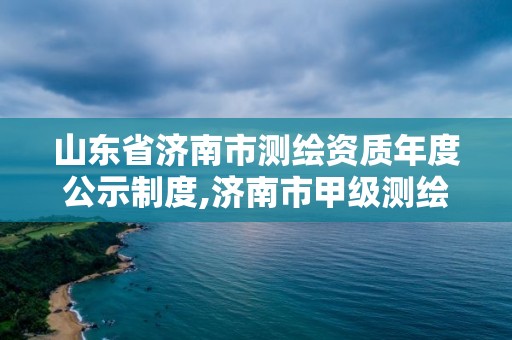 山东省济南市测绘资质年度公示制度,济南市甲级测绘